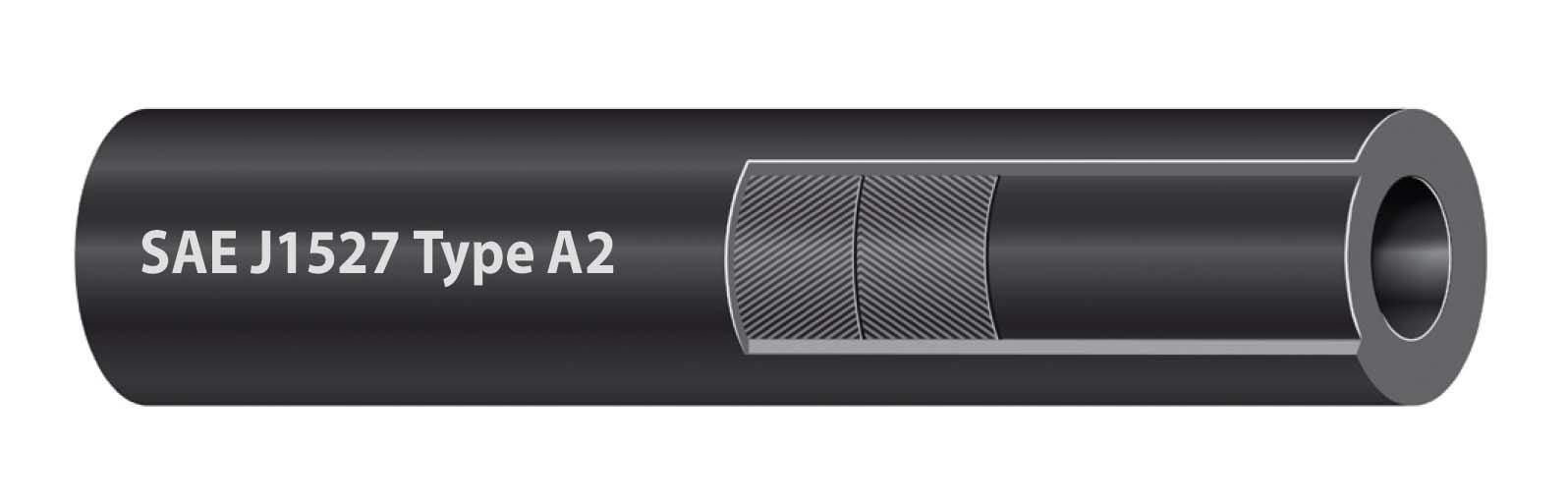 SAE J1527 Type A2